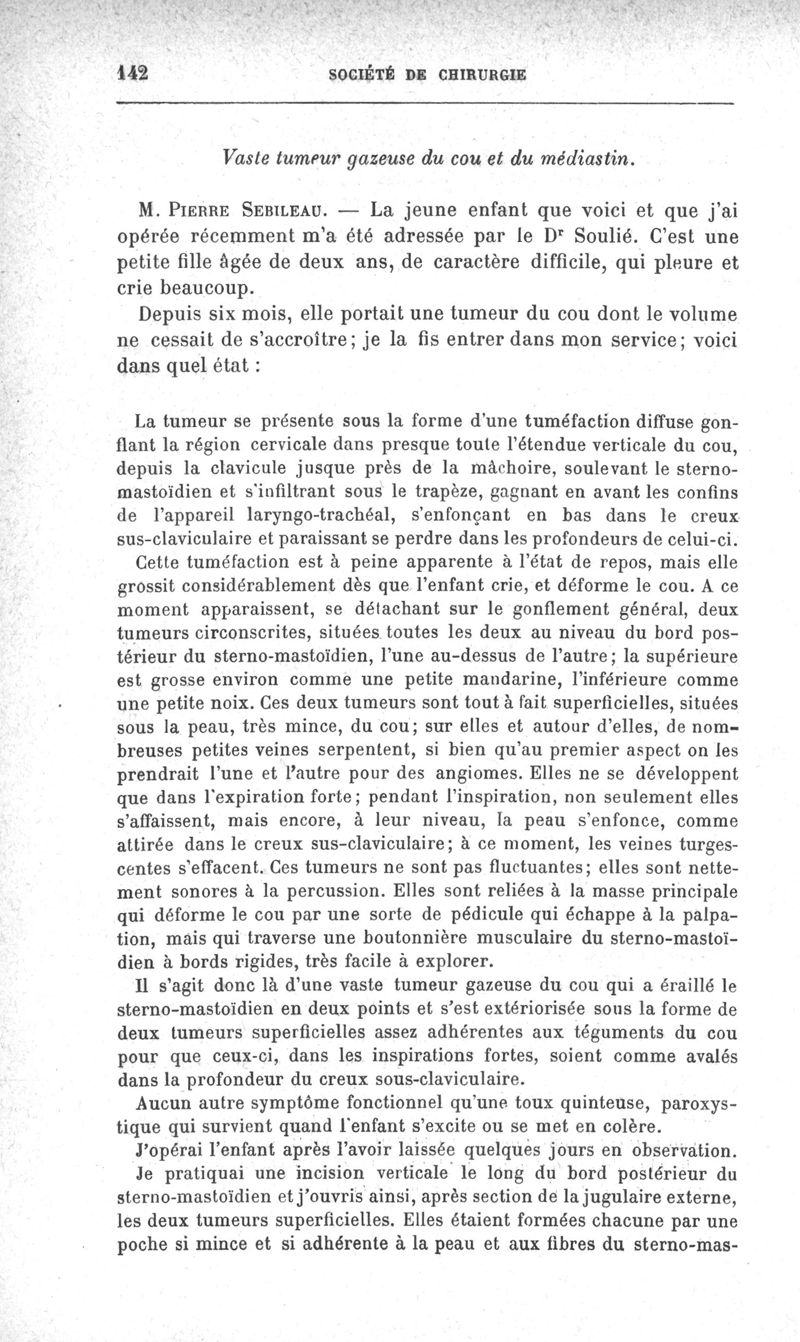 142 SOCIÉTÉ DE CHIRURGIE

Vaste tumeur gazeuse du cou et du médiastin.

M. Pierre Sebileau. — La jeune enfant que voici et que j'ai opérée récemment m'a été adressée par le Dr Soulié. C'est une petite fille âgée de deux ans, de caractère difficile, qui pleure et crie beaucoup.

Depuis six mois, elle portait une tumeur du cou dont le volume ne cessait de s'accroître; je la fis entrer dans mon service; voici dans quel état :

La tumeur se présente sous la forme d'une tuméfaction diffuse gonflant la région cervicale dans presque toute l'étendue verticale du cou, depuis la clavicule jusque près de la mâchoire, soulevant le sterno-mastoïdien et s'infiltrant sous le trapèze, gagnant en avant les confins de l'appareil laryngo-trachéal, s'enfonçant en bas dans le creux sus-claviculaire et paraissant se perdre dans les profondeurs de celui-ci.

Cette tuméfaction est à peine apparente à l'état de repos, mais elle grossit considérablement dès que l'enfant crie, et déforme le cou. A ce moment apparaissent, se détachant sur le gonflement général, deux tumeurs circonscrites, situées toutes les deux au niveau du bord postérieur du sterno-mastoïdien, l'une au-dessus de l'autre; la supérieure est grosse environ comme une petite mandarine, l'inférieure comme une petite noix. Ces deux tumeurs sont tout à fait superficielles, situées sous la peau, très mince, du cou; sur elles et autour d'elles, de nombreuses petites veines serpentent, si bien qu'au premier aspect on les prendrait l'une et l'autre pour des angiomes. Elles ne se développent que dans l'expiration forte; pendant l'inspiration, non seulement elles s'affaissent, mais encore, à leur niveau, la peau s'enfonce, comme attirée dans le creux sus-claviculaire; à ce moment, les veines turgescentes s'effacent. Ces tumeurs ne sont pas fluctuantes; elles sont nettement sonores à la percussion. Elles sont reliées à la masse principale qui déforme le cou par une sorte de pédicule qui échappe à la palpation, mais qui traverse une boutonnière musculaire du sterno-mastoïdien à bords rigides, très facile à explorer.

Il s'agit donc là d'une vaste tumeur gazeuse du cou qui a éraillé le sterno-mastoïdien en deux points et s'est extériorisée sous la forme de deux tumeurs superficielles assez adhérentes aux téguments du cou pour que ceux-ci, dans les inspirations fortes, soient comme avalés dans la profondeur du creux sous-claviculaire.

Aucun autre symptôme fonctionnel qu'une toux quinteuse, paroxystique qui survient quand l'enfant s'excite ou se met en colère.

J'opérai l'enfant après l'avoir laissée quelques jours en observation.

Je pratiquai une incision verticale le long du bord postérieur du sterno-mastoïdien et j'ouvris ainsi, après section de la jugulaire externe, les deux tumeurs superficielles. Elles étaient formées chacune par une poche si mince et si adhérente à la peau et aux fibres du sterno-mas-